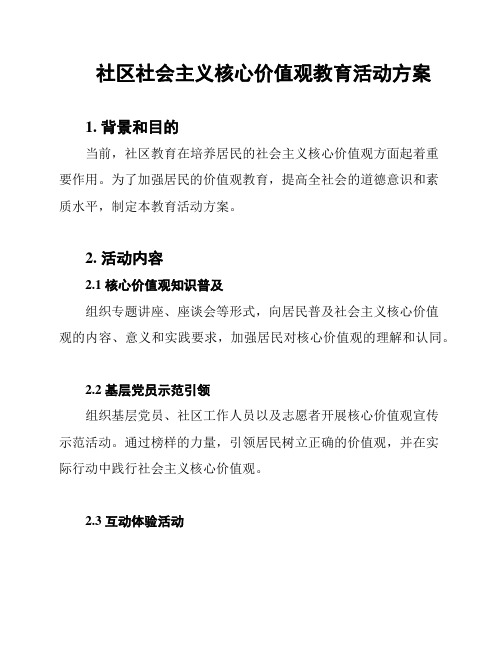 社区社会主义核心价值观教育活动方案

1. 背景和目的

当前，社区教育在培养居民的社会主义核心价值观方面起着重要作用。为了加强居民的价值观教育，提高全社会的道德意识和素质水平，制定本教育活动方案。

2. 活动内容

2.1 核心价值观知识普及

组织专题讲座、座谈会等形式，向居民普及社会主义核心价值观的内容、意义和实践要求，加强居民对核心价值观的理解和认同。

2.2 基层党员示范引领

组织基层党员、社区工作人员以及志愿者开展核心价值观宣传示范活动。通过榜样的力量，引领居民树立正确的价值观，并在实际行动中践行社会主义核心价值观。

2.3 互动体验活动